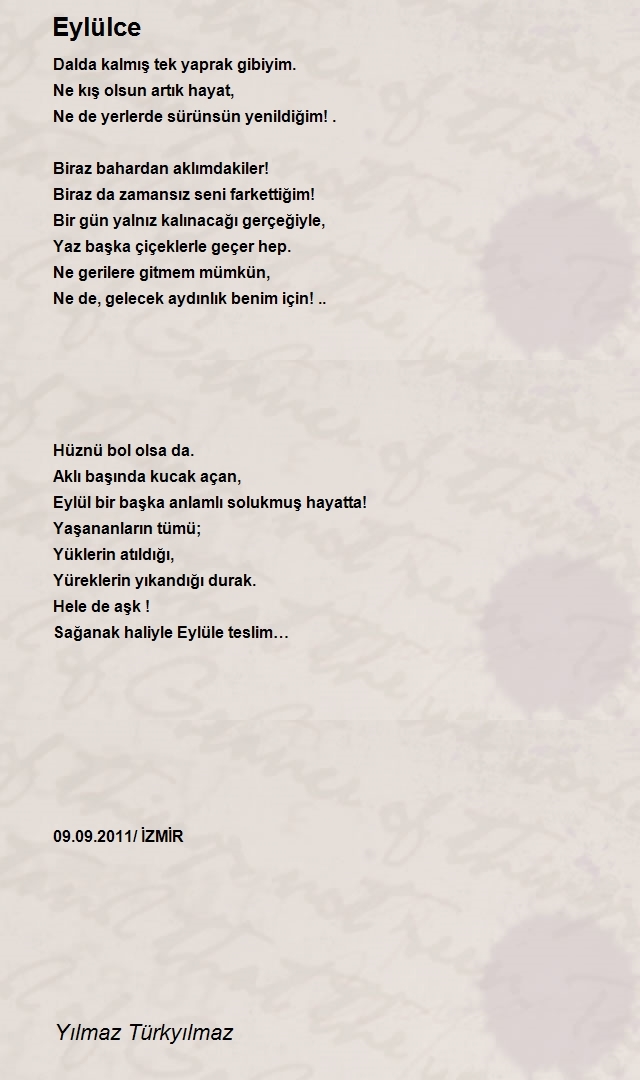 Eylülce

Dalda kalmış tek yaprak gibiyim.
Ne kış olsun artık hayat,
Ne de yerlerde sürünsün yenildiğim! .

Biraz bahardan aklımdakiler!
Biraz da zamansız seni farkettiğim!
Bir gün yalnız kalınacağı gerçeğiyle,
Yaz başka çiçeklerle geçer hep.
Ne gerilere gitmem mümkün,
Ne de, gelecek aydınlık benim için! ..

Hüznü bol olsa da.
Aklı başında kucak açan,
Eylül bir başka anlamlı solukmuş hayatta!
Yaşananların tümü;
Yüklerin atıldığı,
Yüreklerin yıkandığı durak.
Hele de aşk !
Sağanak haliyle Eylüle teslim…

09.09.2011/ İZMİR

Yılmaz Türkyılmaz